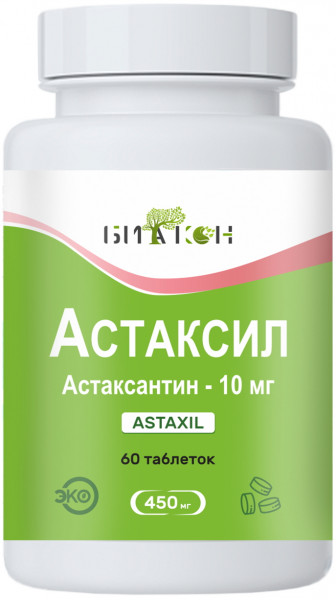 БИАКОН

Астаксил

Астаксантин - 10 мг

ASTAXIL

60 таблеток

ЭКО

450 мг